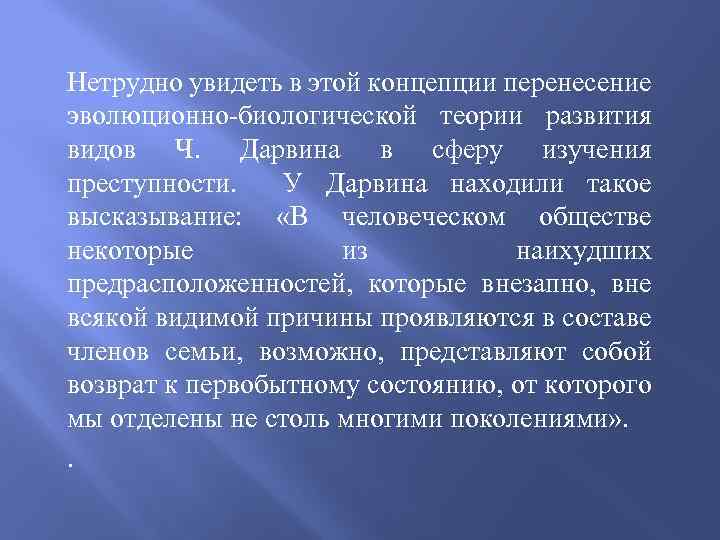 Нетрудно увидеть в этой концепции перенесение эволюционно-биологической теории развития видов Ч. Дарвина в сферу изучения преступности. У Дарвина находили такое высказывание: «В человеческом обществе некоторые из наихудших предрасположенностей, которые внезапно, вне всякой видимой причины проявляются в составе членов семьи, возможно, представляют собой возврат к первобытному состоянию, от которого мы отделены не столь многими поколениями».

.